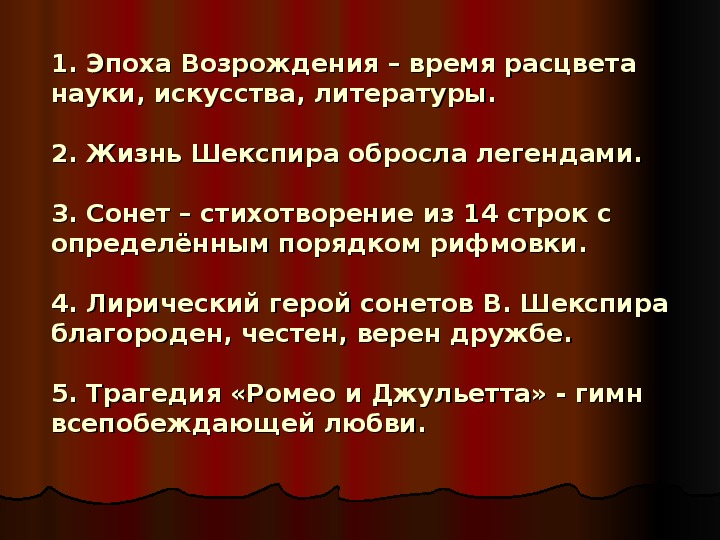 1. Эпоха Возрождения – время расцвета науки, искусства, литературы.

2. Жизнь Шекспира обросла легендами.

3. Сонет – стихотворение из 14 строк с определённым порядком рифмовки.

4. Лирический герой сонетов В. Шекспира благороден, честен, верен дружбе.

5. Трагедия «Ромео и Джульетта» - гимн всепобеждающей любви.